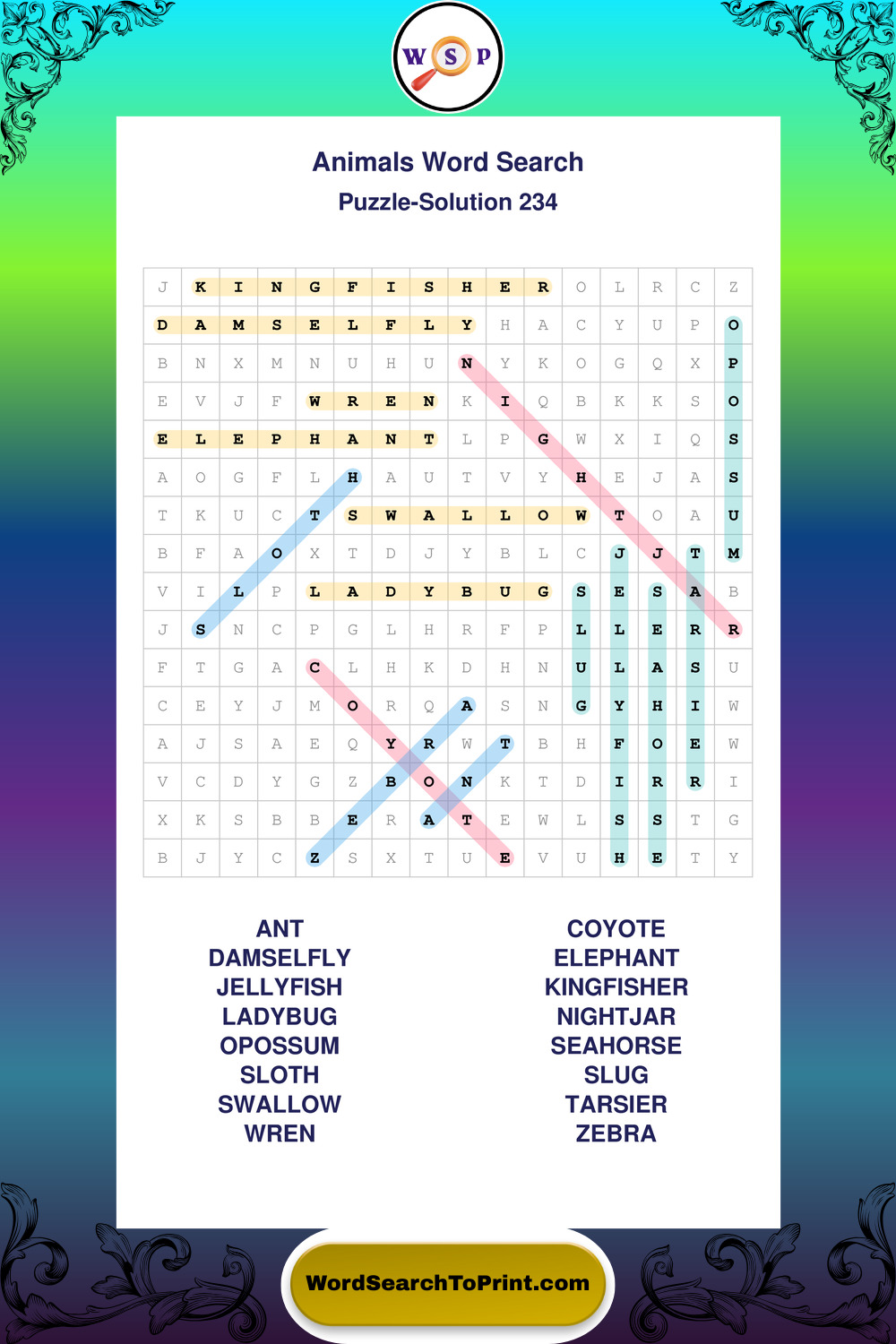 W S P

Animals Word Search

Puzzle-Solution 234

| J | K | I | N | G | F | I | S | H | E | R | O | L | R | C | Z |
|---|---|---|---|---|---|---|---|---|---|---|---|---|---|---|---|
| D | A | M | S | E | L | F | L | Y | H | A | C | Y | U | P | O |
| B | N | X | M | N | U | H | U | N | Y | K | O | G | Q | X | P |
| E | V | J | F | W | R | E | N | K | I | Q | B | K | K | S | O |
| E | L | E | P | H | A | N | T | L | P | G | W | X | I | Q | S |
| A | O | G | F | L | H | A | U | T | V | Y | H | E | J | A | S |
| T | K | U | C | T | S | W | A | L | L | O | W | T | O | A | U |
| B | F | A | O | X | T | D | J | Y | B | L | C | J | J | T | M |
| V | I | L | P | L | A | D | Y | B | U | G | S | E | S | A | B |
| J | S | N | C | P | G | L | H | R | F | P | L | L | E | R | R |
| F | T | G | A | C | L | H | K | D | H | N | U | L | A | S | U |
| C | E | Y | J | M | O | R | Q | A | S | N | G | Y | H | I | W |
| A | J | S | A | E | Q | Y | R | W | T | B | H | F | O | E | W |
| V | C | D | Y | G | Z | B | O | N | K | T | D | I | R | R | I |
| X | K | S | B | B | E | R | A | T | E | W | L | S | S | T | G |
| B | J | Y | C | Z | S | X | T | U | E | V | U | H | E | T | Y |

ANT
DAMSELFLY
JELLYFISH
LADYBUG
OPOSSUM
SLOTH
SWALLOW
WREN

COYOTE
ELEPHANT
KINGFISHER
NIGHTJAR
SEAHORSE
SLUG
TARSIER
ZEBRA

WordSearchToPrint.com